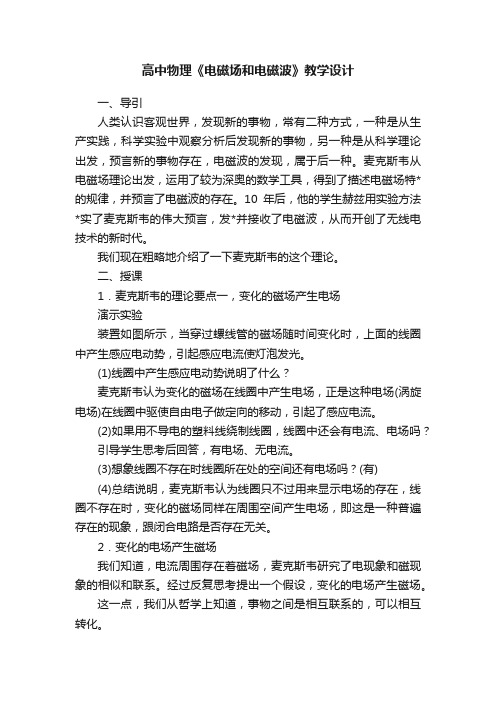 高中物理《电磁场和电磁波》教学设计

一、导引

人类认识客观世界，发现新的事物，常有二种方式，一种是从生产实践，科学实验中观察分析后发现新的事物，另一种是从科学理论出发，预言新的事物存在，电磁波的发现，属于后一种。麦克斯韦从电磁场理论出发，运用了较为深奥的数学工具，得到了描述电磁场特*的规律，并预言了电磁波的存在。10 年后，他的学生赫兹用实验方法*实了麦克斯韦的伟大预言，发*并接收了电磁波，从而开创了无线电技术的新时代。

我们现在粗略地介绍了一下麦克斯韦的这个理论。

二、授课

1．麦克斯韦的理论要点一，变化的磁场产生电场

演示实验

装置如图所示，当穿过螺线管的磁场随时间变化时，上面的线圈中产生感应电动势，引起感应电流使灯泡发光。

(1)线圈中产生感应电动势说明了什么？

麦克斯韦认为变化的磁场在线圈中产生电场，正是这种电场(涡旋电场)在线圈中驱使自由电子做定向的移动，引起了感应电流。

(2)如果用不导电的塑料线绕制线圈，线圈中还会有电流、电场吗？

引导学生思考后回答，有电场、无电流。

(3)想象线圈不存在时线圈所在处的空间还有电场吗？(有)

(4)总结说明，麦克斯韦认为线圈只不过用来显示电场的存在，线圈不存在时，变化的磁场同样在周围空间产生电场，即这是一种普遍存在的现象，跟闭合电路是否存在无关。

2．变化的电场产生磁场

我们知道，电流周围存在着磁场，麦克斯韦研究了电现象和磁现象的相似和联系。经过反复思考提出一个假设，变化的电场产生磁场。

这一点，我们从哲学上知道，事物之间是相互联系的，可以相互转化。